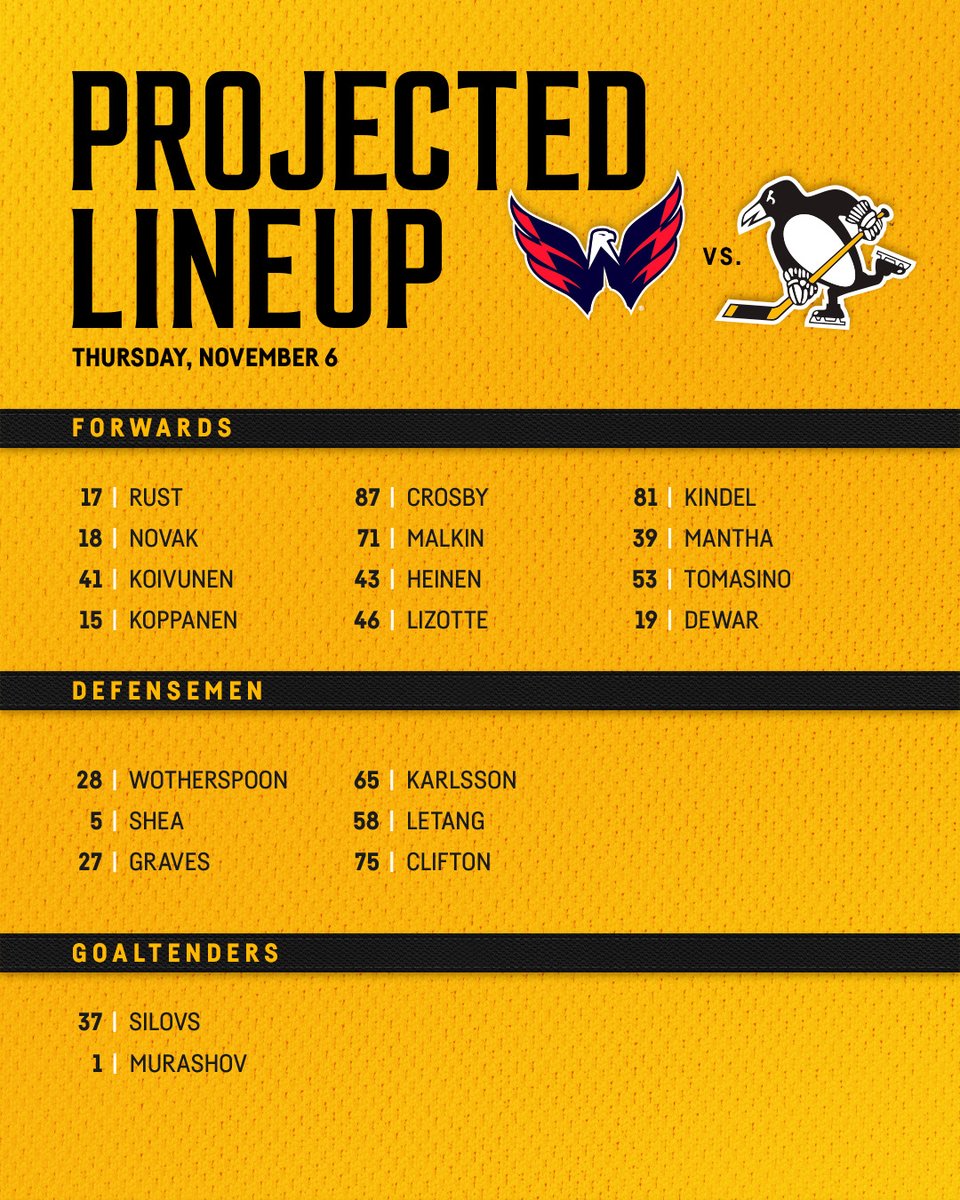 PROJECTED LINEUP

VS.

THURSDAY, NOVEMBER 6

FORWARDS

17 | RUST
18 | NOVAK
41 | KOIVUNEN
15 | KOPPANEN

87 | CROSBY
71 | MALKIN
43 | HEINEN
46 | LIZOTTE

81 | KINDEL
39 | MANTHA
53 | TOMASINO
19 | DEWAR

DEFENSEMEN

28 | WOTHERSPOON
5 | SHEA
27 | GRAVES

65 | KARLSSON
58 | LETANG
75 | CLIFTON

GOALTENDERS

37 | SILOVS
1 | MURASHOV